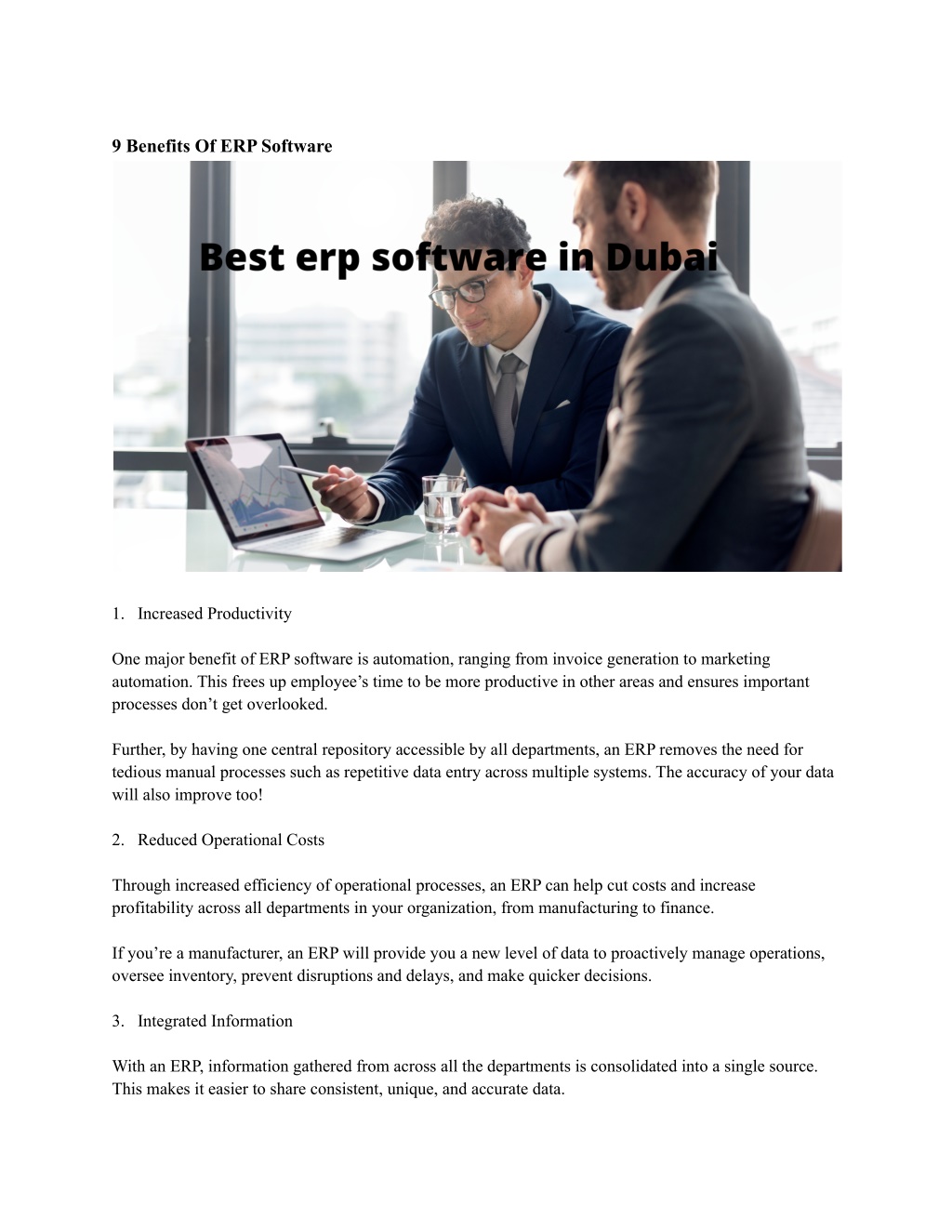 9 Benefits Of ERP Software

Best erp software in Dubai

1. Increased Productivity

One major benefit of ERP software is automation, ranging from invoice generation to marketing automation. This frees up employee’s time to be more productive in other areas and ensures important processes don’t get overlooked.

Further, by having one central repository accessible by all departments, an ERP removes the need for tedious manual processes such as repetitive data entry across multiple systems. The accuracy of your data will also improve too!

2. Reduced Operational Costs

Through increased efficiency of operational processes, an ERP can help cut costs and increase profitability across all departments in your organization, from manufacturing to finance.

If you’re a manufacturer, an ERP will provide you a new level of data to proactively manage operations, oversee inventory, prevent disruptions and delays, and make quicker decisions.

3. Integrated Information

With an ERP, information gathered from across all the departments is consolidated into a single source. This makes it easier to share consistent, unique, and accurate data.